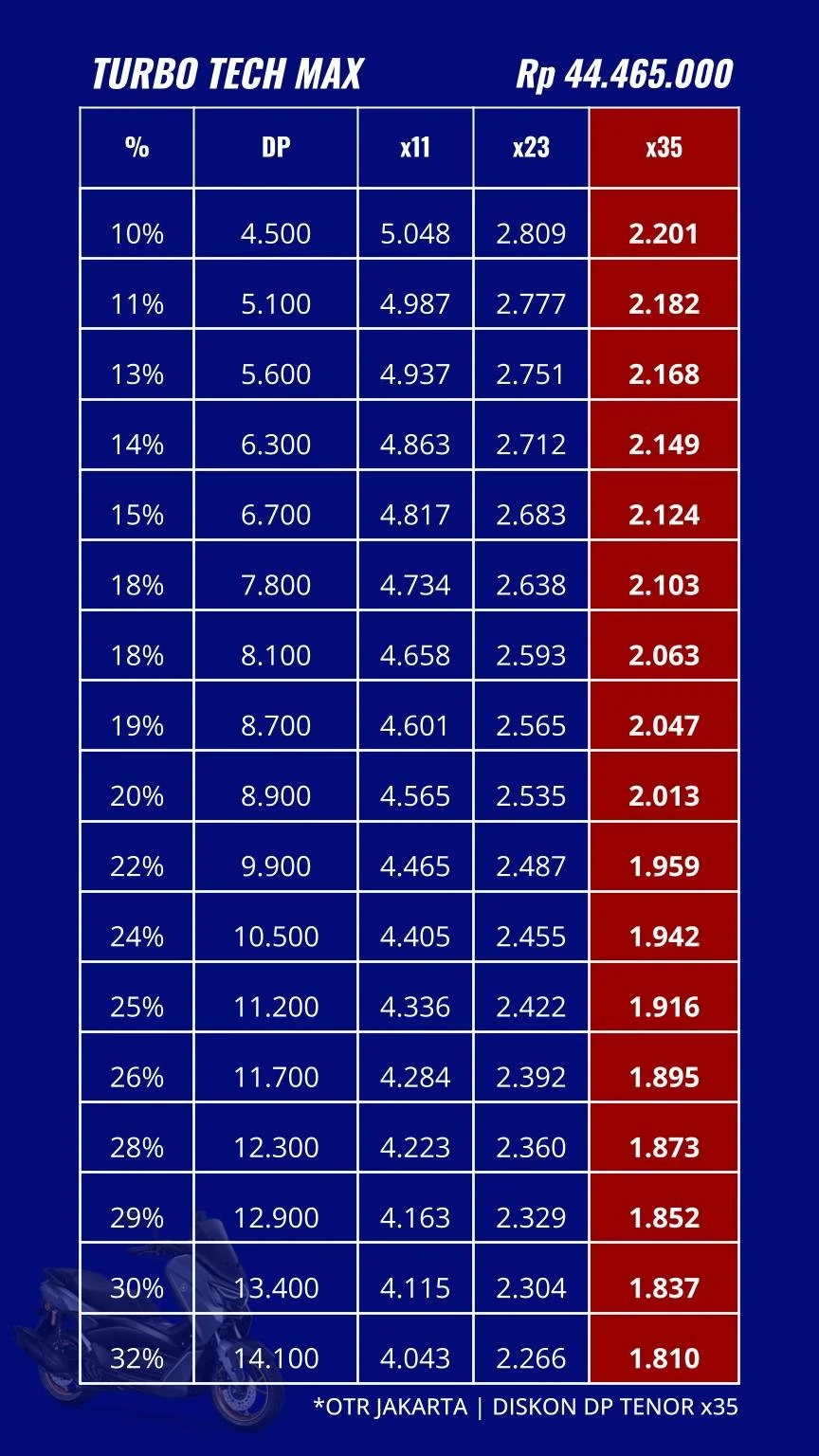 TURBO TECH MAX Rp 44.465.000

| % | DP | x11 | x23 | x35 |
|---|---|---|---|---|
| 10% | 4.500 | 5.048 | 2.809 | 2.201 |
| 11% | 5.100 | 4.987 | 2.777 | 2.182 |
| 13% | 5.600 | 4.937 | 2.751 | 2.168 |
| 14% | 6.300 | 4.863 | 2.712 | 2.149 |
| 15% | 6.700 | 4.817 | 2.683 | 2.124 |
| 18% | 7.800 | 4.734 | 2.638 | 2.103 |
| 18% | 8.100 | 4.658 | 2.593 | 2.063 |
| 19% | 8.700 | 4.601 | 2.565 | 2.047 |
| 20% | 8.900 | 4.565 | 2.535 | 2.013 |
| 22% | 9.900 | 4.465 | 2.487 | 1.959 |
| 24% | 10.500 | 4.405 | 2.455 | 1.942 |
| 25% | 11.200 | 4.336 | 2.422 | 1.916 |
| 26% | 11.700 | 4.284 | 2.392 | 1.895 |
| 28% | 12.300 | 4.223 | 2.360 | 1.873 |
| 29% | 12.900 | 4.163 | 2.329 | 1.852 |
| 30% | 13.400 | 4.115 | 2.304 | 1.837 |
| 32% | 14.100 | 4.043 | 2.266 | 1.810 |

*OTR JAKARTA | DISKON DP TENOR x35